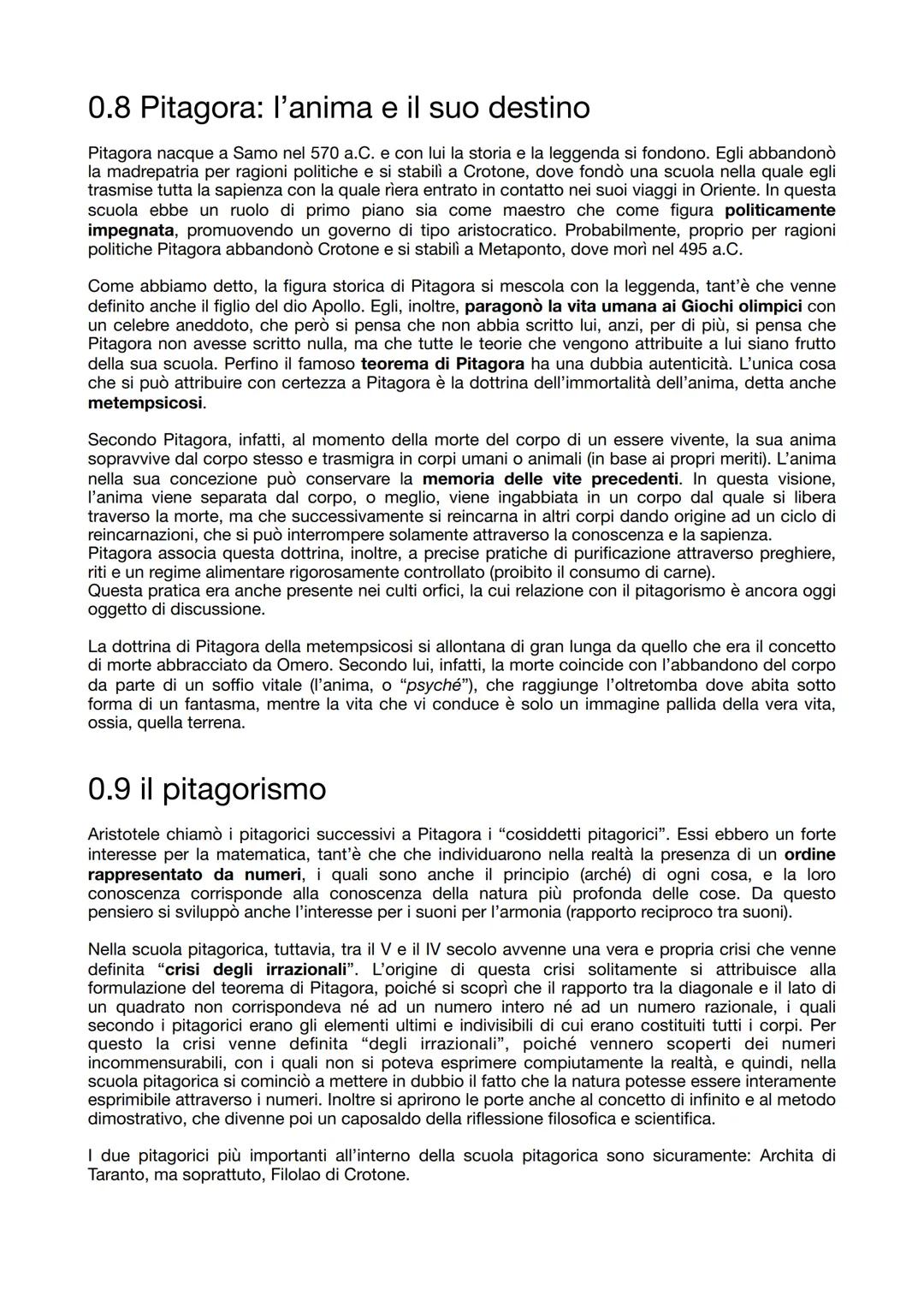 0.8 Pitagora: l'anima e il suo destino

Pitagora nacque a Samo nel 570 a.C. e con lui la storia e la leggenda si fondono. Egli abbandonò la madrepatria per ragioni politiche e si stabilì a Crotone, dove fondò una scuola nella quale egli trasmise tutta la sapienza con la quale rìera entrato in contatto nei suoi viaggi in Oriente. In questa scuola ebbe un ruolo di primo piano sia come maestro che come figura politicamente impegnata, promuovendo un governo di tipo aristocratico. Probabilmente, proprio per ragioni politiche Pitagora abbandonò Crotone e si stabilì a Metaponto, dove morì nel 495 a.C.

Come abbiamo detto, la figura storica di Pitagora si mescola con la leggenda, tant'è che venne definito anche il figlio del dio Apollo. Egli, inoltre, paragonò la vita umana ai Giochi olimpici con un celebre aneddoto, che però si pensa che non abbia scritto lui, anzi, per di più, si pensa che Pitagora non avesse scritto nulla, ma che tutte le teorie che vengono attribuite a lui siano frutto della sua scuola. Perfino il famoso teorema di Pitagora ha una dubbia autenticità. L'unica cosa che si può attribuire con certezza a Pitagora è la dottrina dell'immortalità dell'anima, detta anche metempsicosi.

Secondo Pitagora, infatti, al momento della morte del corpo di un essere vivente, la sua anima sopravvive dal corpo stesso e trasmigra in corpi umani o animali (in base ai propri meriti). L'anima nella sua concezione può conservare la memoria delle vite precedenti. In questa visione, l'anima viene separata dal corpo, o meglio, viene ingabbiata in un corpo dal quale si libera traverso la morte, ma che successivamente si reincarna in altri corpi dando origine ad un ciclo di reincarnazioni, che si può interrompere solamente attraverso la conoscenza e la sapienza.
Pitagora associa questa dottrina, inoltre, a precise pratiche di purificazione attraverso preghiere, riti e un regime alimentare rigorosamente controllato (proibito il consumo di carne).
Questa pratica era anche presente nei culti orfici, la cui relazione con il pitagorismo è ancora oggi oggetto di discussione.

La dottrina di Pitagora della metempsicosi si allontana di gran lunga da quello che era il concetto di morte abbracciato da Omero. Secondo lui, infatti, la morte coincide con l'abbandono del corpo da parte di un soffio vitale (l'anima, o "psyché"), che raggiunge l'oltretomba dove abita sotto forma di un fantasma, mentre la vita che vi conduce è solo un immagine pallida della vera vita, ossia, quella terrena.

0.9 il pitagorismo

Aristotele chiamò i pitagorici successivi a Pitagora i "cosiddetti pitagorici". Essi ebbero un forte interesse per la matematica, tant'è che che individuarono nella realtà la presenza di un ordine rappresentato da numeri, i quali sono anche il principio (arché) di ogni cosa, e la loro conoscenza corrisponde alla conoscenza della natura più profonda delle cose. Da questo pensiero si sviluppò anche l'interesse per i suoni per l'armonia (rapporto reciproco tra suoni).

Nella scuola pitagorica, tuttavia, tra il V e il IV secolo avvenne una vera e propria crisi che venne definita "crisi degli irrazionali". L'origine di questa crisi solitamente si attribuisce alla formulazione del teorema di Pitagora, poiché si scoprì che il rapporto tra la diagonale e il lato di un quadrato non corrispondeva né ad un numero intero né ad un numero razionale, i quali secondo i pitagorici erano gli elementi ultimi e indivisibili di cui erano costituiti tutti i corpi. Per questo la crisi venne definita "degli irrazionali", poiché vennero scoperti dei numeri incommensurabili, con i quali non si poteva esprimere compiutamente la realtà, e quindi, nella scuola pitagorica si cominciò a mettere in dubbio il fatto che la natura potesse essere interamente esprimibile attraverso i numeri. Inoltre si aprirono le porte anche al concetto di infinito e al metodo dimostrativo, che divenne poi un caposaldo della riflessione filosofica e scientifica.

I due pitagorici più importanti all'interno della scuola pitagorica sono sicuramente: Archita di Taranto, ma soprattuto, Filolao di Crotone.